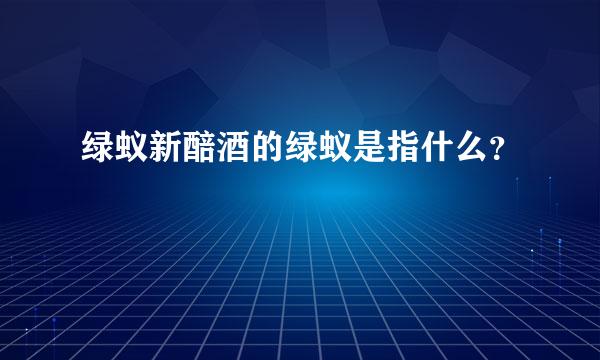 绿蚁新醅酒的绿蚁是指什么？